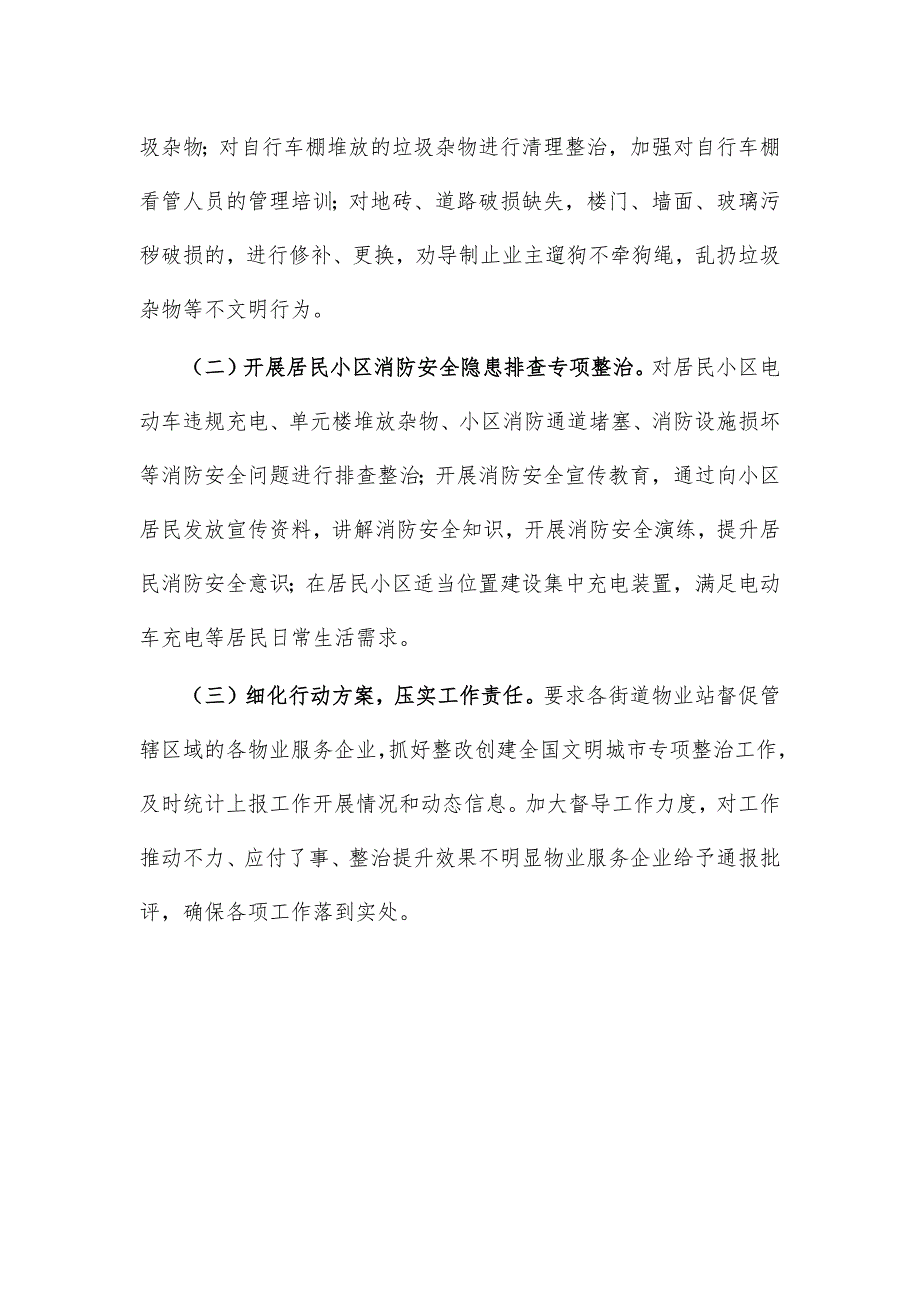 圾杂物；对自行车棚堆放的垃圾杂物进行清理整治，加强对自行车棚看管人员的管理培训；对地砖、道路破损缺失，楼门、墙面、玻璃污秽破损的，进行修补、更换，劝导制止业主遛狗不牵狗绳，乱扔垃圾杂物等不文明行为。

（二）开展居民小区消防安全隐患排查专项整治。对居民小区电动车违规充电、单元楼堆放杂物、小区消防通道堵塞、消防设施损坏等消防安全问题进行排查整治；开展消防安全宣传教育，通过向小区居民发放宣传资料，讲解消防安全知识，开展消防安全演练，提升居民消防安全意识；在居民小区适当位置建设集中充电装置，满足电动车充电等居民日常生活需求。

（三）细化行动方案，压实工作责任。要求各街道物业站督促管辖区域的各物业服务企业，抓好整改创建全国文明城市专项整治工作，及时统计上报工作开展情况和动态信息。加大督导工作力度，对工作推动不力、应付了事、整治提升效果不明显物业服务企业给予通报批评，确保各项工作落到实处。